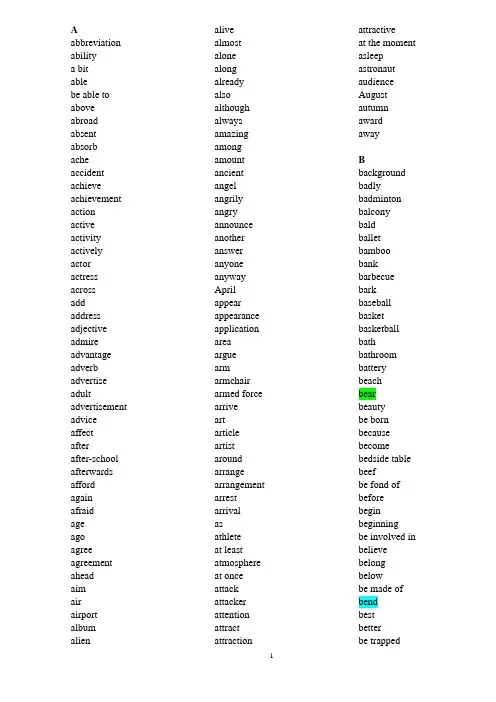 A
abbreviation
ability
a bit
able
be able to
above
abroad
absent
absorb
ache
accident
achieve
achievement
action
active
activity
actively
actor
actress
across
add
address
adjective
admire
advantage
adverb
advertise
adult
advertisement
advice
affect
after
after-school
afterwards
afford
again
afraid
age
ago
agree
agreement
ahead
aim
air
airport
album
alien

alive
almost
alone
along
already
also
although
always
amazing
among
amount
ancient
angel
angrily
angry
announce
another
answer
anyone
anyway
April
appear
appearance
application
area
argue
arm
armchair
armed force
arrive
art
article
artist
around
arrange
arrangement
arrest
arrival
as
athlete
at least
atmosphere
at once
attack
attacker
attention
attract
attraction

attractive
at the moment
asleep
astronaut
audience
August
autumn
award
away

B
background
badly
badminton
balcony
bald
ballet
bamboo
bank
barbecue
bark
baseball
basket
basketball
bath
bathroom
battery
beach
bear
beauty
be born
because
become
bedside table
beef
be fond of
before
begin
beginning
be involved in
believe
belong
below
be made of
bend
best
better
be trapped

1